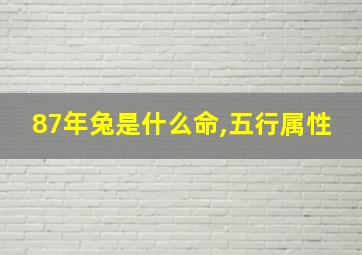 87年兔是什么命,五行属性